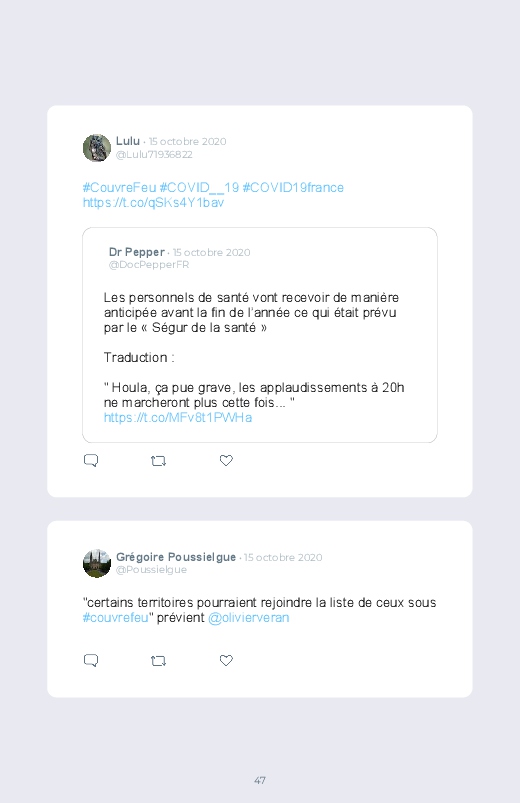 Lulu · 15 octobre 2020
@Lulu71936822

#CouvreFeu #COVID__19 #COVID19france https://t.co/qSKs4Y1bav

Dr Pepper · 15 octobre 2020
@DocPepperFR

Les personnels de santé vont recevoir de manière anticipée avant la fin de l'année ce qui était prévu par le « Ségur de la santé »

Traduction :

" Houla, ça pue grave, les applaudissements à 20h ne marcheront plus cette fois... " https://t.co/MFv8t1PWHa

Grégoire Poussielgue · 15 octobre 2020
@Poussielgue

"certains territoires pourraient rejoindre la liste de ceux sous #couvrefeu" prévient @olivierveran

47